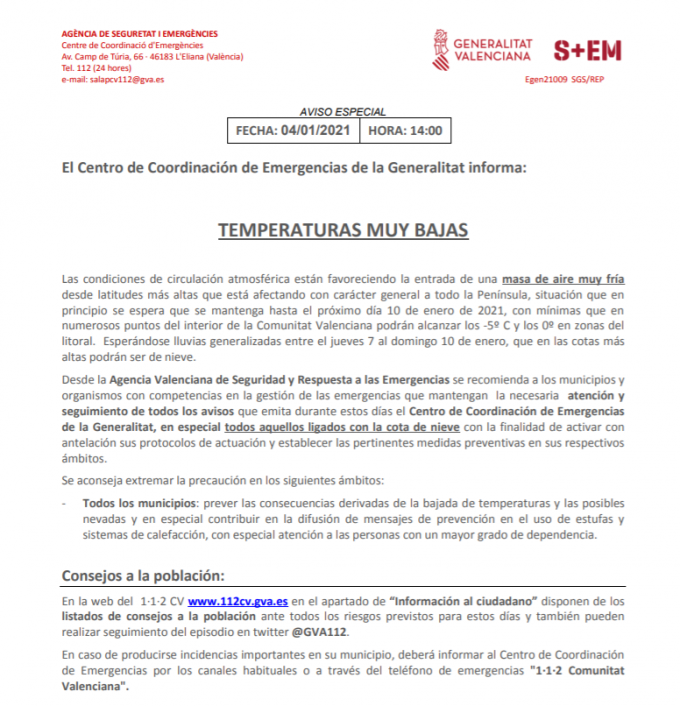 AGÈNCIA DE SEGURETAT I EMERGÈNCIES
Centre de Coordinació d'Emergències
Av. Camp de Túria, 66 - 46183 L'Eliana (València)
Tel. 112 (24 hores)
e-mail: salapcv112@gva.es

GENERALITAT VALENCIANA
S+EM
Egen21009 SGS/REP

AVISO ESPECIAL

| FECHA: 04/01/2021 | HORA: 14:00 |
|---|---|

El Centro de Coordinación de Emergencias de la Generalitat informa:

TEMPERATURAS MUY BAJAS

Las condiciones de circulación atmosférica están favoreciendo la entrada de una masa de aire muy fría desde latitudes más altas que está afectando con carácter general a todo la Península, situación que en principio se espera que se mantenga hasta el próximo día 10 de enero de 2021, con mínimas que en numerosos puntos del interior de la Comunitat Valenciana podrán alcanzar los -5º C y los 0º en zonas del litoral. Esperándose lluvias generalizadas entre el jueves 7 al domingo 10 de enero, que en las cotas más altas podrán ser de nieve.

Desde la Agencia Valenciana de Seguridad y Respuesta a las Emergencias se recomienda a los municipios y organismos con competencias en la gestión de las emergencias que mantengan la necesaria atención y seguimiento de todos los avisos que emita durante estos días el Centro de Coordinación de Emergencias de la Generalitat, en especial todos aquellos ligados con la cota de nieve con la finalidad de activar con antelación sus protocolos de actuación y establecer las pertinentes medidas preventivas en sus respectivos ámbitos.

Se aconseja extremar la precaución en los siguientes ámbitos:

- Todos los municipios: prever las consecuencias derivadas de la bajada de temperaturas y las posibles nevadas y en especial contribuir en la difusión de mensajes de prevención en el uso de estufas y sistemas de calefacción, con especial atención a las personas con un mayor grado de dependencia.

Consejos a la población:

En la web del 1·1·2 CV www.112cv.gva.es en el apartado de "Información al ciudadano" disponen de los listados de consejos a la población ante todos los riesgos previstos para estos días y también pueden realizar seguimiento del episodio en twitter @GVA112.

En caso de producirse incidencias importantes en su municipio, deberá informar al Centro de Coordinación de Emergencias por los canales habituales o a través del teléfono de emergencias "1·1·2 Comunitat Valenciana".